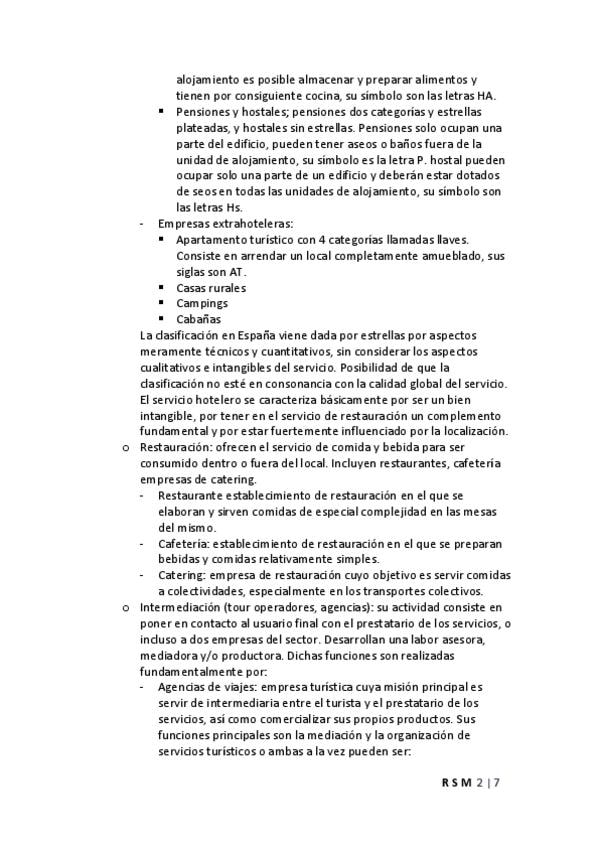 alojamiento es posible almacenar y preparar alimentos y tienen por consiguiente cocina, su símbolo son las letras HA.

▪ Pensiones y hostales; pensiones dos categorías y estrellas plateadas, y hostales sin estrellas. Pensiones solo ocupan una parte del edificio, pueden tener aseos o baños fuera de la unidad de alojamiento, su símbolo es la letra P. hostal pueden ocupar solo una parte de un edificio y deberán estar dotados de seos en todas las unidades de alojamiento, su símbolo son las letras Hs.

- Empresas extrahoteleras:
▪ Apartamento turístico con 4 categorías llamadas llaves. Consiste en arrendar un local completamente amueblado, sus siglas son AT.
▪ Casas rurales
▪ Campings
▪ Cabañas

La clasificación en España viene dada por estrellas por aspectos meramente técnicos y cuantitativos, sin considerar los aspectos cualitativos e intangibles del servicio. Posibilidad de que la clasificación no esté en consonancia con la calidad global del servicio. El servicio hotelero se caracteriza básicamente por ser un bien intangible, por tener en el servicio de restauración un complemento fundamental y por estar fuertemente influenciado por la localización.

o Restauración: ofrecen el servicio de comida y bebida para ser consumido dentro o fuera del local. Incluyen restaurantes, cafetería empresas de catering.
- Restaurante establecimiento de restauración en el que se elaboran y sirven comidas de especial complejidad en las mesas del mismo.
- Cafetería: establecimiento de restauración en el que se preparan bebidas y comidas relativamente simples.
- Catering: empresa de restauración cuyo objetivo es servir comidas a colectividades, especialmente en los transportes colectivos.

o Intermediación (tour operadores, agencias): su actividad consiste en poner en contacto al usuario final con el prestatario de los servicios, o incluso a dos empresas del sector. Desarrollan una labor asesora, mediadora y/o productora. Dichas funciones son realizadas fundamentalmente por:
- Agencias de viajes: empresa turística cuya misión principal es servir de intermediaria entre el turista y el prestatario de los servicios, así como comercializar sus propios productos. Sus funciones principales son la mediación y la organización de servicios turísticos o ambas a la vez pueden ser:

R S M 2 | 7